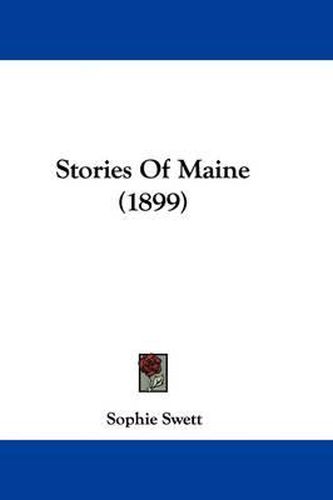 Stories Of Maine
(1899)

Sophie Swett